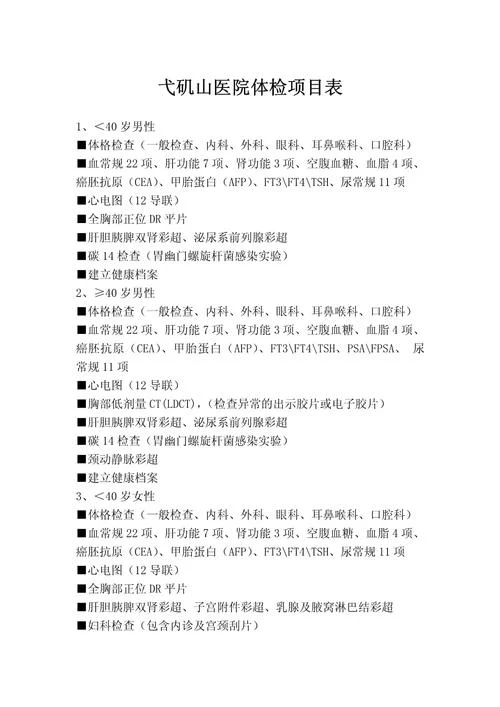 弋矶山医院体检项目表

1、<40 岁男性

■体格检查（一般检查、内科、外科、眼科、耳鼻喉科、口腔科）

■血常规 22 项、肝功能 7 项、肾功能 3 项、空腹血糖、血脂 4 项、癌胚抗原（CEA）、甲胎蛋白（AFP）、FT3\FT4\TSH、尿常规 11 项

■心电图（12 导联）

■全胸部正位 DR 平片

■肝胆胰脾双肾彩超、泌尿系前列腺彩超

■碳 14 检查（胃幽门螺旋杆菌感染实验）

■建立健康档案

2、≥40 岁男性

■体格检查（一般检查、内科、外科、眼科、耳鼻喉科、口腔科）

■血常规 22 项、肝功能 7 项、肾功能 3 项、空腹血糖、血脂 4 项、癌胚抗原（CEA）、甲胎蛋白（AFP）、FT3\FT4\TSH、PSA\FPSA、 尿常规 11 项

■心电图（12 导联）

■胸部低剂量 CT(LDCT)，(检查异常的出示胶片或电子胶片）

■肝胆胰脾双肾彩超、泌尿系前列腺彩超

■碳 14 检查（胃幽门螺旋杆菌感染实验）

■颈动静脉彩超

■建立健康档案

3、<40 岁女性

■体格检查（一般检查、内科、外科、眼科、耳鼻喉科、口腔科）

■血常规 22 项、肝功能 7 项、肾功能 3 项、空腹血糖、血脂 4 项、癌胚抗原（CEA）、甲胎蛋白（AFP）、FT3\FT4\TSH、尿常规 11 项

■心电图（12 导联）

■全胸部正位 DR 平片

■肝胆胰脾双肾彩超、子宫附件彩超、乳腺及腋窝淋巴结彩超

■妇科检查（包含内诊及宫颈刮片）